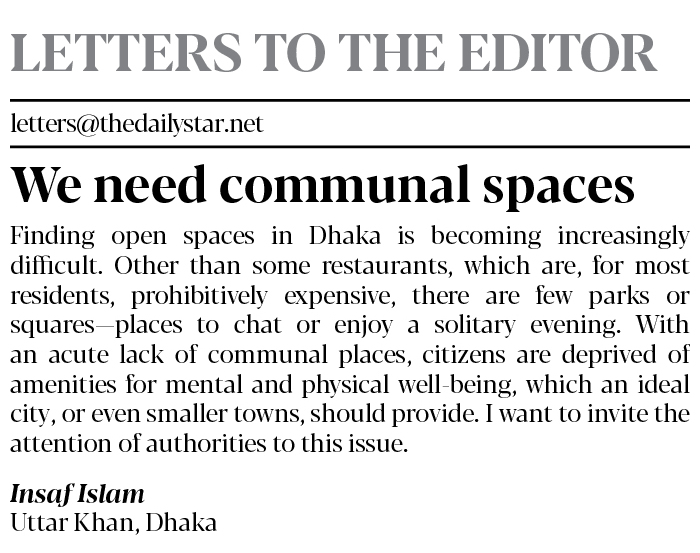 LETTERS TO THE EDITOR

letters@thedailystar.net

We need communal spaces

Finding open spaces in Dhaka is becoming increasingly difficult. Other than some restaurants, which are, for most residents, prohibitively expensive, there are few parks or squares—places to chat or enjoy a solitary evening. With an acute lack of communal places, citizens are deprived of amenities for mental and physical well-being, which an ideal city, or even smaller towns, should provide. I want to invite the attention of authorities to this issue.

Insaf Islam
Uttar Khan, Dhaka